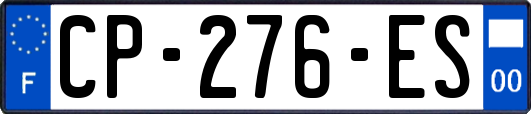 F
CP-276-ES
00